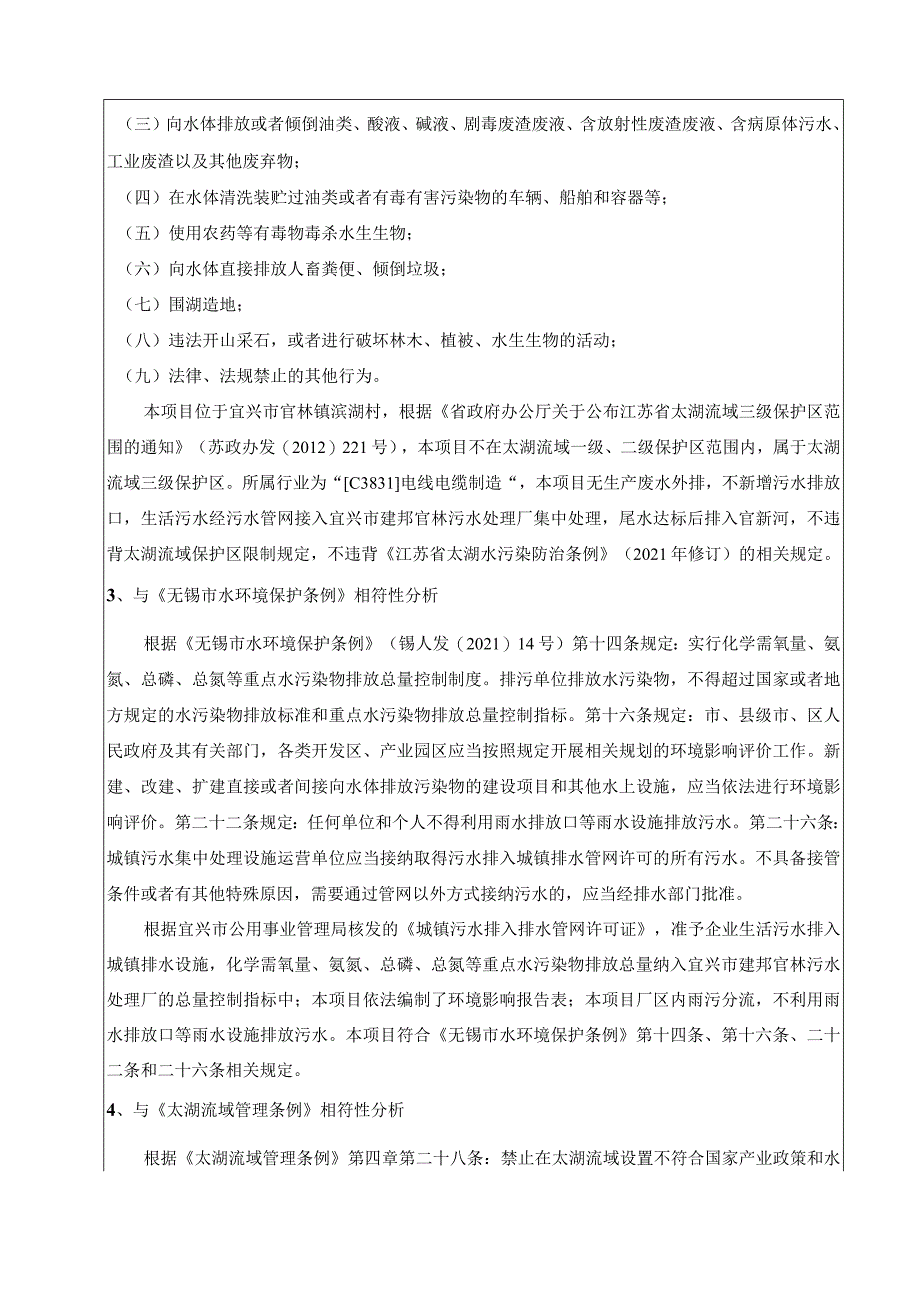 （三）向水体排放或者倾倒油类、酸液、碱液、剧毒废渣废液、含放射性废渣废液、含病原体污水、工业废渣以及其他废弃物；

（四）在水体清洗装贮过油类或者有毒有害污染物的车辆、船舶和容器等；

（五）使用农药等有毒物毒杀水生生物；

（六）向水体直接排放人畜粪便、倾倒垃圾；

（七）围湖造地；

（八）违法开山采石，或者进行破坏林木、植被、水生生物的活动；

（九）法律、法规禁止的其他行为。

本项目位于宜兴市官林镇滨湖村，根据《省政府办公厅关于公布江苏省太湖流域三级保护区范围的通知》（苏政办发（2012）221号），本项目不在太湖流域一级、二级保护区范围内，属于太湖流域三级保护区。所属行业为“[C3831]电线电缆制造“，本项目无生产废水外排，不新增污水排放口，生活污水经污水管网接入宜兴市建邦官林污水处理厂集中处理，尾水达标后排入官新河，不违背太湖流域保护区限制规定，不违背《江苏省太湖水污染防治条例》（2021年修订）的相关规定。

3、与《无锡市水环境保护条例》相符性分析

根据《无锡市水环境保护条例》（锡人发（2021）14号）第十四条规定：实行化学需氧量、氨氮、总磷、总氮等重点水污染物排放总量控制制度。排污单位排放水污染物，不得超过国家或者地方规定的水污染物排放标准和重点水污染物排放总量控制指标。第十六条规定：市、县级市、区人民政府及其有关部门，各类开发区、产业园区应当按照规定开展相关规划的环境影响评价工作。新建、改建、扩建直接或者间接向水体排放污染物的建设项目和其他水上设施，应当依法进行环境影响评价。第二十二条规定：任何单位和个人不得利用雨水排放口等雨水设施排放污水。第二十六条：城镇污水集中处理设施运营单位应当接纳取得污水排入城镇排水管网许可的所有污水。不具备接管条件或者有其他特殊原因，需要通过管网以外方式接纳污水的，应当经排水部门批准。

根据宜兴市公用事业管理局核发的《城镇污水排入排水管网许可证》，准予企业生活污水排入城镇排水设施，化学需氧量、氨氮、总磷、总氮等重点水污染物排放总量纳入宜兴市建邦官林污水处理厂的总量控制指标中；本项目依法编制了环境影响报告表；本项目厂区内雨污分流，不利用雨水排放口等雨水设施排放污水。本项目符合《无锡市水环境保护条例》第十四条、第十六条、二十二条和二十六条相关规定。

4、与《太湖流域管理条例》相符性分析

根据《太湖流域管理条例》第四章第二十八条：禁止在太湖流域设置不符合国家产业政策和水